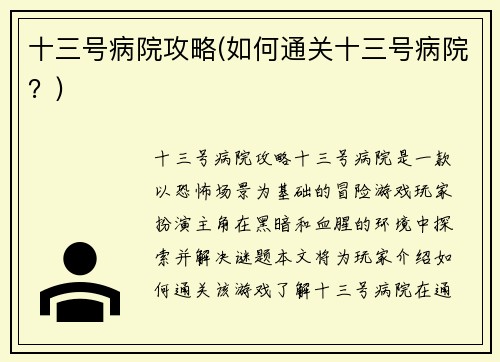 十三号病院攻略(如何通关十三号病院？)

十三号病院攻略十三号病院是一款以恐怖场景为基础的冒险游戏玩家扮演主角在黑暗和血腥的环境中探索并解决谜题本文将为玩家介绍如何通关该游戏了解十三号病院在通